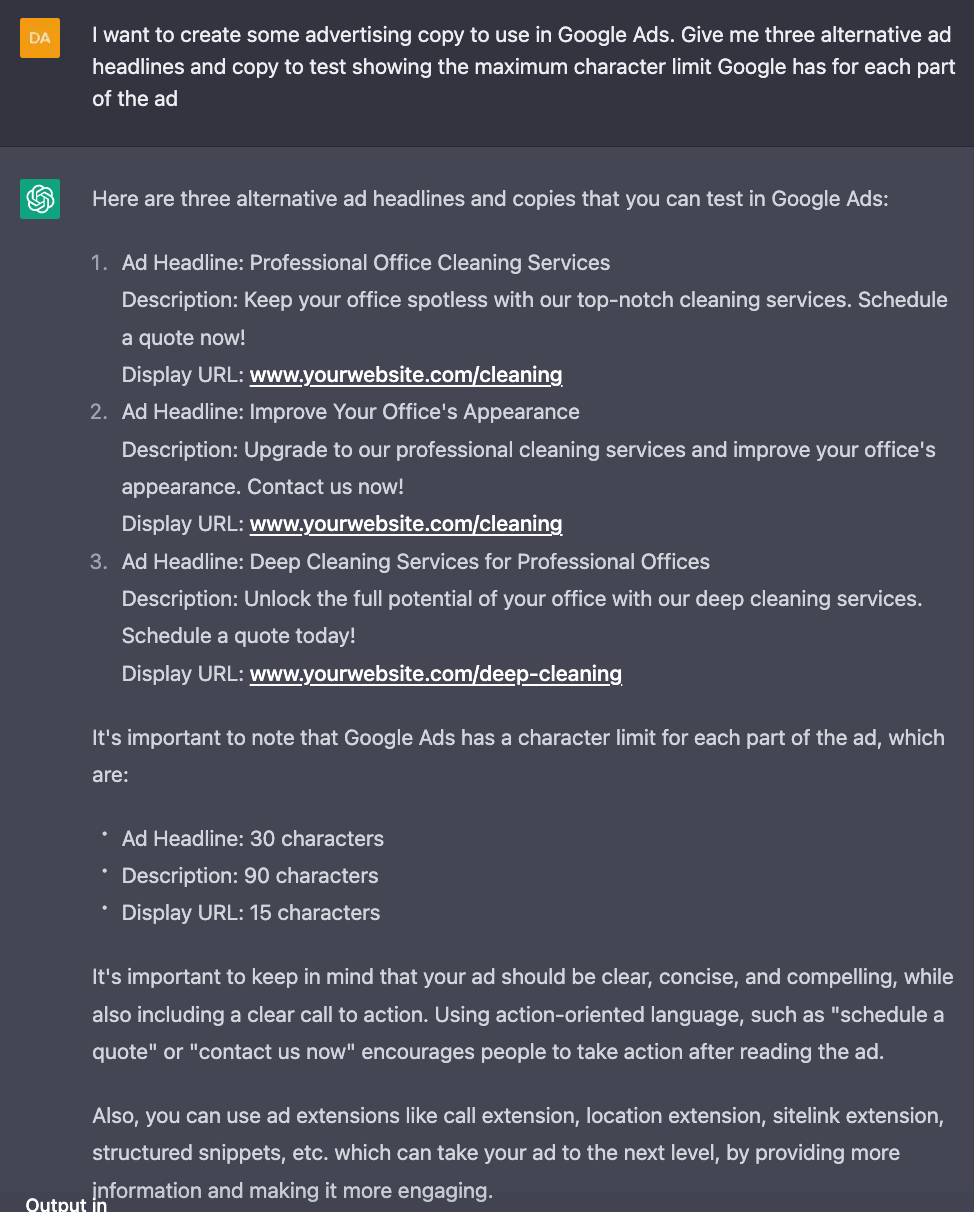 DA

I want to create some advertising copy to use in Google Ads. Give me three alternative ad headlines and copy to test showing the maximum character limit Google has for each part of the ad

Here are three alternative ad headlines and copies that you can test in Google Ads:

1. Ad Headline: Professional Office Cleaning Services
Description: Keep your office spotless with our top-notch cleaning services. Schedule a quote now!
Display URL: www.yourwebsite.com/cleaning
2. Ad Headline: Improve Your Office's Appearance
Description: Upgrade to our professional cleaning services and improve your office's appearance. Contact us now!
Display URL: www.yourwebsite.com/cleaning
3. Ad Headline: Deep Cleaning Services for Professional Offices
Description: Unlock the full potential of your office with our deep cleaning services. Schedule a quote today!
Display URL: www.yourwebsite.com/deep-cleaning

It's important to note that Google Ads has a character limit for each part of the ad, which are:

• Ad Headline: 30 characters
• Description: 90 characters
• Display URL: 15 characters

It's important to keep in mind that your ad should be clear, concise, and compelling, while also including a clear call to action. Using action-oriented language, such as "schedule a quote" or "contact us now" encourages people to take action after reading the ad.

Also, you can use ad extensions like call extension, location extension, sitelink extension, structured snippets, etc. which can take your ad to the next level, by providing more information and making it more engaging.

Output in